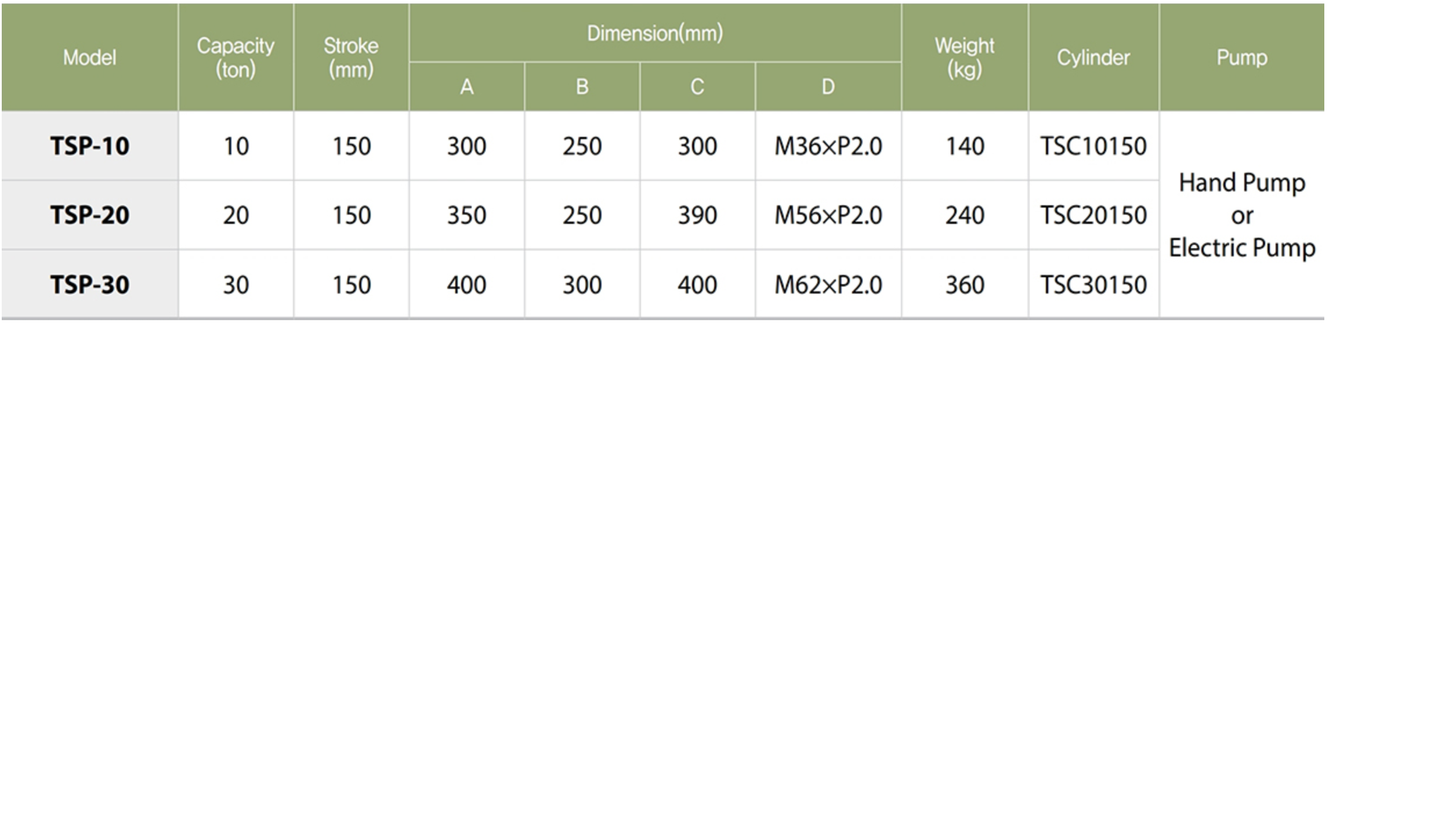 | Model | Capacity (ton) | Stroke (mm) | Dimension(mm) | | | | Weight (kg) | Cylinder | Pump |
|---|---|---|---|---|---|---|---|---|---|
| | | | A | B | C | D | | | |
| TSP-10 | 10 | 150 | 300 | 250 | 300 | M36×P2.0 | 140 | TSC10150 | Hand Pump or Electric Pump |
| TSP-20 | 20 | 150 | 350 | 250 | 390 | M56×P2.0 | 240 | TSC20150 | |
| TSP-30 | 30 | 150 | 400 | 300 | 400 | M62×P2.0 | 360 | TSC30150 | |